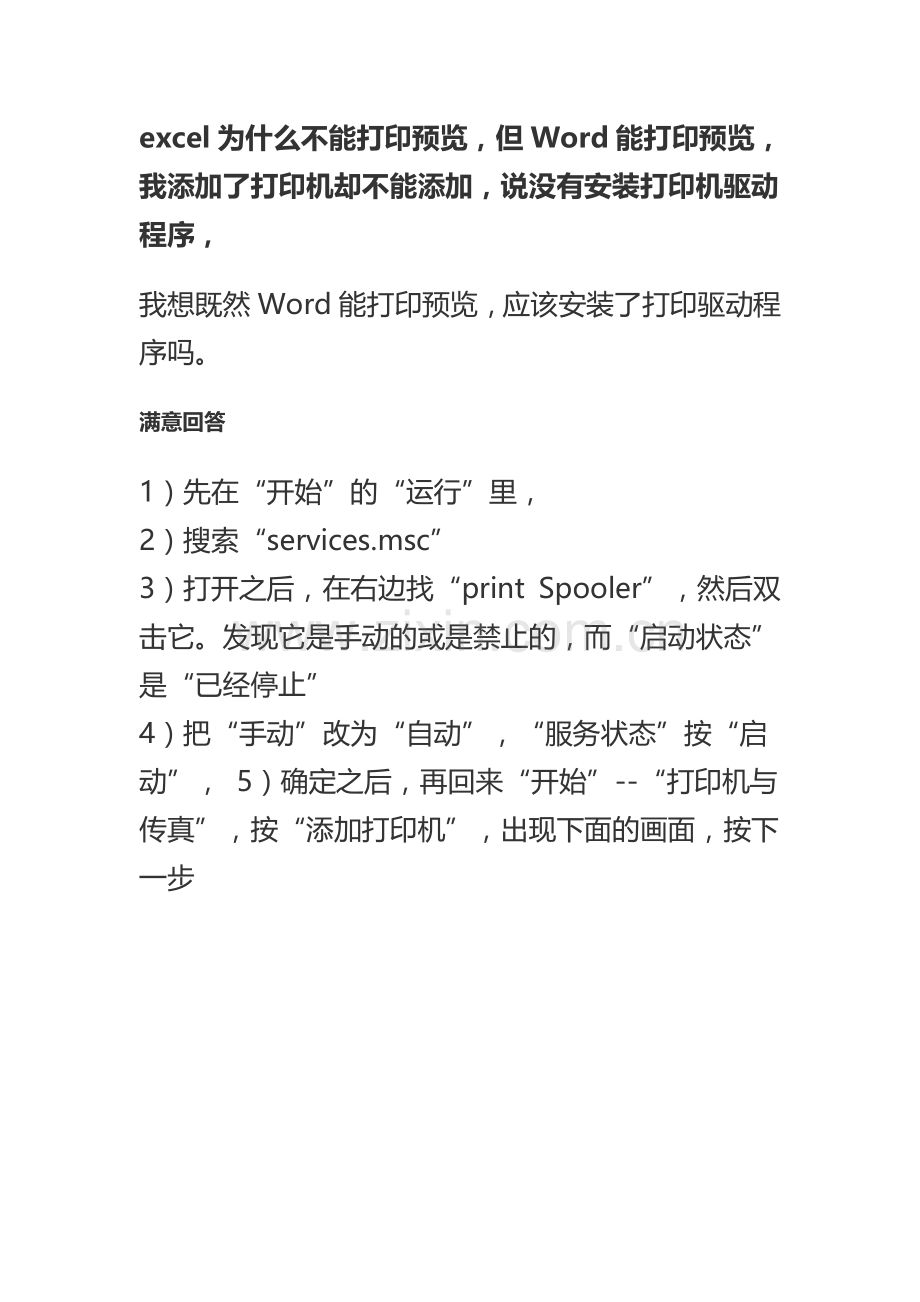 excel 为什么不能打印预览，但 Word 能打印预览，我添加了打印机却不能添加，说没有安装打印机驱动程序，

我想既然 Word 能打印预览，应该安装了打印驱动程序吗。

满意回答

1）先在“开始”的“运行”里，
2）搜索“services.msc”
3）打开之后，在右边找“print Spooler”，然后双击它。发现它是手动的或是禁止的，而“启动状态”是“已经停止”
4）把“手动”改为“自动”，“服务状态”按“启动”， 5）确定之后，再回来“开始”--“打印机与传真”，按“添加打印机”，出现下面的画面，按下一步